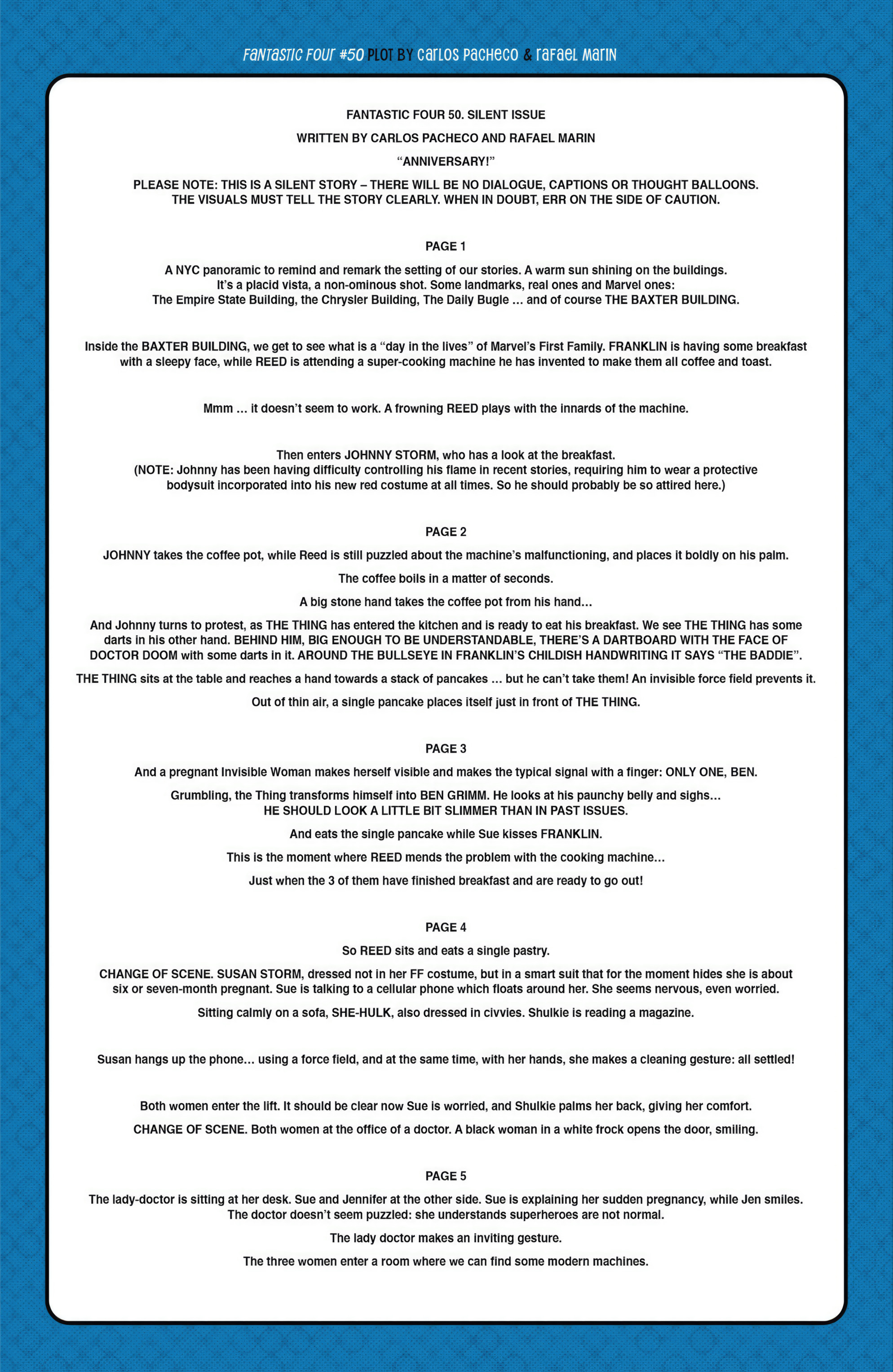 FANTASTIC FOUR #50 PLOT BY CARLOS PACHECO & RAFAEL MARIN

FANTASTIC FOUR 50. SILENT ISSUE

WRITTEN BY CARLOS PACHECO AND RAFAEL MARIN

"ANNIVERSARY!"

PLEASE NOTE: THIS IS A SILENT STORY – THERE WILL BE NO DIALOGUE, CAPTIONS OR THOUGHT BALLOONS. THE VISUALS MUST TELL THE STORY CLEARLY. WHEN IN DOUBT, ERR ON THE SIDE OF CAUTION.

PAGE 1

A NYC panoramic to remind and remark the setting of our stories. A warm sun shining on the buildings. It's a placid vista, a non-ominous shot. Some landmarks, real ones and Marvel ones: The Empire State Building, the Chrysler Building, The Daily Bugle ... and of course THE BAXTER BUILDING.

Inside the BAXTER BUILDING, we get to see what is a "day in the lives" of Marvel's First Family. FRANKLIN is having some breakfast with a sleepy face, while REED is attending a super-cooking machine he has invented to make them all coffee and toast.

Mmm ... it doesn't seem to work. A frowning REED plays with the innards of the machine.

Then enters JOHNNY STORM, who has a look at the breakfast.
(NOTE: Johnny has been having difficulty controlling his flame in recent stories, requiring him to wear a protective bodysuit incorporated into his new red costume at all times. So he should probably be so attired here.)

PAGE 2

JOHNNY takes the coffee pot, while Reed is still puzzled about the machine's malfunctioning, and places it boldly on his palm.

The coffee boils in a matter of seconds.

A big stone hand takes the coffee pot from his hand...

And Johnny turns to protest, as THE THING has entered the kitchen and is ready to eat his breakfast. We see THE THING has some darts in his other hand. BEHIND HIM, BIG ENOUGH TO BE UNDERSTANDABLE, THERE'S A DARTBOARD WITH THE FACE OF DOCTOR DOOM with some darts in it. AROUND THE BULLSEYE IN FRANKLIN'S CHILDISH HANDWRITING IT SAYS "THE BADDIE".

THE THING sits at the table and reaches a hand towards a stack of pancakes ... but he can't take them! An invisible force field prevents it.

Out of thin air, a single pancake places itself just in front of THE THING.

PAGE 3

And a pregnant Invisible Woman makes herself visible and makes the typical signal with a finger: ONLY ONE, BEN.

Grumbling, the Thing transforms himself into BEN GRIMM. He looks at his paunchy belly and sighs...
HE SHOULD LOOK A LITTLE BIT SLIMMER THAN IN PAST ISSUES.

And eats the single pancake while Sue kisses FRANKLIN.

This is the moment where REED mends the problem with the cooking machine...

Just when the 3 of them have finished breakfast and are ready to go out!

PAGE 4

So REED sits and eats a single pastry.

CHANGE OF SCENE. SUSAN STORM, dressed not in her FF costume, but in a smart suit that for the moment hides she is about six or seven-month pregnant. Sue is talking to a cellular phone which floats around her. She seems nervous, even worried.

Sitting calmly on a sofa, SHE-HULK, also dressed in civvies. Shulkie is reading a magazine.

Susan hangs up the phone... using a force field, and at the same time, with her hands, she makes a cleaning gesture: all settled!

Both women enter the lift. It should be clear now Sue is worried, and Shulkie palms her back, giving her comfort.

CHANGE OF SCENE. Both women at the office of a doctor. A black woman in a white frock opens the door, smiling.

PAGE 5

The lady-doctor is sitting at her desk. Sue and Jennifer at the other side. Sue is explaining her sudden pregnancy, while Jen smiles. The doctor doesn't seem puzzled: she understands superheroes are not normal.

The lady doctor makes an inviting gesture.

The three women enter a room where we can find some modern machines.